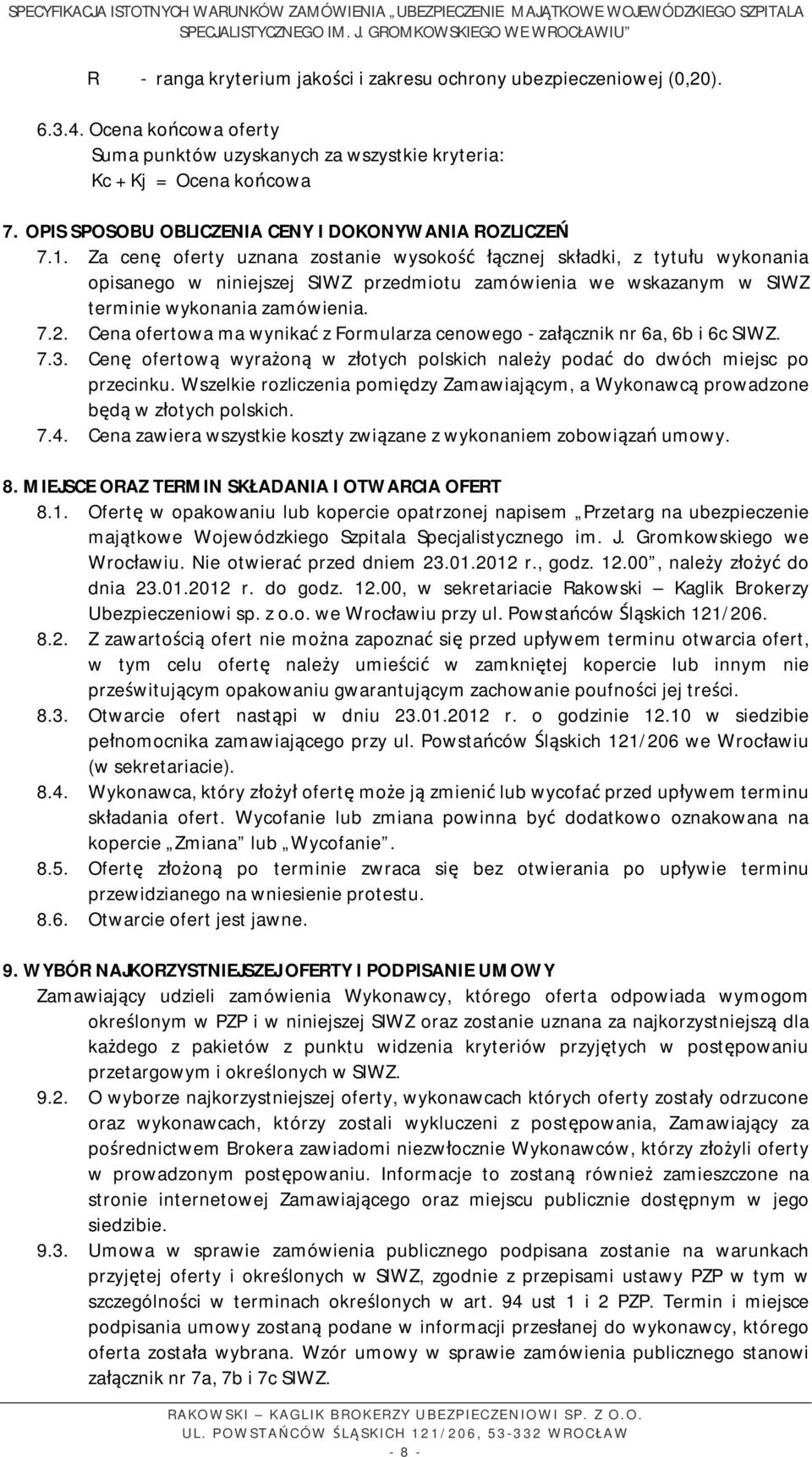 SPECYFIKACJA ISTOTNYCH WARUNKÓW ZAMÓWIENIA „UBEZPIECZENIE MAJĄTKOWE WOJEWÓDZKIEGO SZPITALA SPECJALISTYCZNEGO IM. J. GROMKOWSKIEGO WE WROCŁAWIU”

R - ranga kryterium jakości i zakresu ochrony ubezpieczeniowej (0,20).

6.3.4. Ocena końcowa oferty
Suma punktów uzyskanych za wszystkie kryteria:
Kc + Kj = Ocena końcowa

7. OPIS SPOSOBU OBLICZENIA CENY I DOKONYWANIA ROZLICZEŃ
7.1. Za cenę oferty uznana zostanie wysokość łącznej składki, z tytułu wykonania opisanego w niniejszej SIWZ przedmiotu zamówienia we wskazanym w SIWZ terminie wykonania zamówienia.
7.2. Cena ofertowa ma wynikać z Formularza cenowego - załącznik nr 6a, 6b i 6c SIWZ.
7.3. Cenę ofertową wyrażoną w złotych polskich należy podać do dwóch miejsc po przecinku. Wszelkie rozliczenia pomiędzy Zamawiającym, a Wykonawcą prowadzone będą w złotych polskich.
7.4. Cena zawiera wszystkie koszty związane z wykonaniem zobowiązań umowy.

8. MIEJSCE ORAZ TERMIN SKŁADANIA I OTWARCIA OFERT
8.1. Ofertę w opakowaniu lub kopercie opatrzonej napisem „Przetarg na ubezpieczenie majątkowe Wojewódzkiego Szpitala Specjalistycznego im. J. Gromkowskiego we Wrocławiu. Nie otwierać przed dniem 23.01.2012 r., godz. 12.00”, należy złożyć do dnia 23.01.2012 r. do godz. 12.00, w sekretariacie Rakowski – Kaglik Brokerzy Ubezpieczeniowi sp. z o.o. we Wrocławiu przy ul. Powstańców Śląskich 121/206.
8.2. Z zawartością ofert nie można zapoznać się przed upływem terminu otwarcia ofert, w tym celu ofertę należy umieścić w zamkniętej kopercie lub innym nie prześwitującym opakowaniu gwarantującym zachowanie poufności jej treści.
8.3. Otwarcie ofert nastąpi w dniu 23.01.2012 r. o godzinie 12.10 w siedzibie pełnomocnika zamawiającego przy ul. Powstańców Śląskich 121/206 we Wrocławiu (w sekretariacie).
8.4. Wykonawca, który złożył ofertę może ją zmienić lub wycofać przed upływem terminu składania ofert. Wycofanie lub zmiana powinna być dodatkowo oznakowana na kopercie „Zmiana” lub „Wycofanie”.
8.5. Ofertę złożoną po terminie zwraca się bez otwierania po upływie terminu przewidzianego na wniesienie protestu.
8.6. Otwarcie ofert jest jawne.

9. WYBÓR NAJKORZYSTNIEJSZEJ OFERTY I PODPISANIE UMOWY
Zamawiający udzieli zamówienia Wykonawcy, którego oferta odpowiada wymogom określonym w PZP i w niniejszej SIWZ oraz zostanie uznana za najkorzystniejszą dla każdego z pakietów z punktu widzenia kryteriów przyjętych w postępowaniu przetargowym i określonych w SIWZ.
9.2. O wyborze najkorzystniejszej oferty, wykonawcach których oferty zostały odrzucone oraz wykonawcach, którzy zostali wykluczeni z postępowania, Zamawiający za pośrednictwem Brokera zawiadomi niezwłocznie Wykonawców, którzy złożyli oferty w prowadzonym postępowaniu. Informacje to zostaną również zamieszczone na stronie internetowej Zamawiającego oraz miejscu publicznie dostępnym w jego siedzibie.
9.3. Umowa w sprawie zamówienia publicznego podpisana zostanie na warunkach przyjętej oferty i określonych w SIWZ, zgodnie z przepisami ustawy PZP w tym w szczególności w terminach określonych w art. 94 ust 1 i 2 PZP. Termin i miejsce podpisania umowy zostaną podane w informacji przesłanej do wykonawcy, którego oferta została wybrana. Wzór umowy w sprawie zamówienia publicznego stanowi załącznik nr 7a, 7b i 7c SIWZ.

RAKOWSKI – KAGLIK BROKERZY UBEZPIECZENIOWI SP. Z O.O.
UL. POWSTAŃCÓW ŚLĄSKICH 121/206, 53-332 WROCŁAW
- 8 -